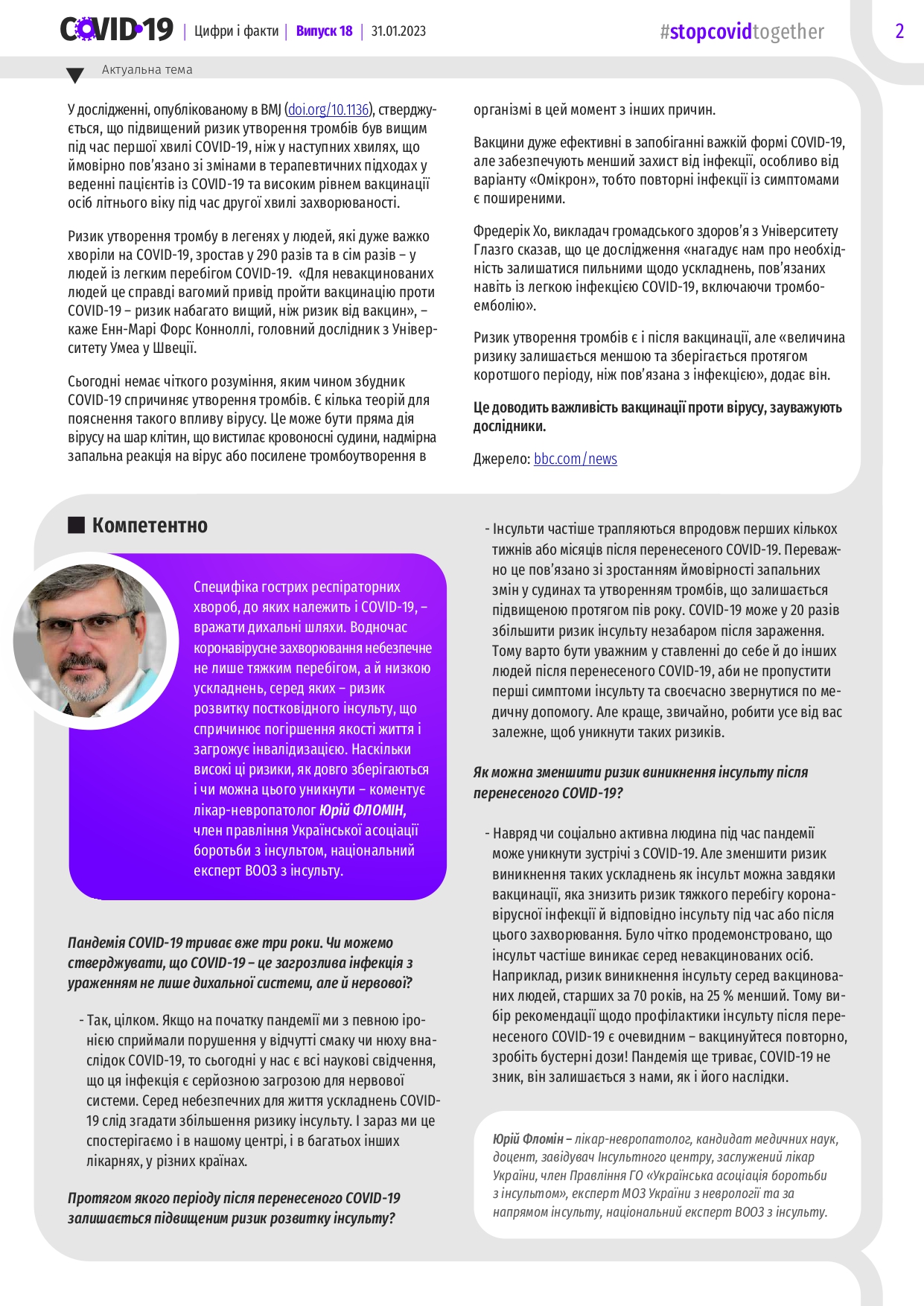 COVID-19 | Цифри і факти | Випуск 18 | 31.01.2023

#stopcovidtogether

2

Актуальна тема

У дослідженні, опублікованому в BMJ (doi.org/10.1136), стверджується, що підвищений ризик утворення тромбів був вищим під час першої хвилі COVID-19, ніж у наступних хвилях, що ймовірно пов'язано зі змінами в терапевтичних підходах у веденні пацієнтів із COVID-19 та високим рівнем вакцинації осіб літнього віку під час другої хвилі захворюваності.

Ризик утворення тромбу в легенях у людей, які дуже важко хворіли на COVID-19, зростав у 290 разів та в сім разів – у людей із легким перебігом COVID-19. «Для невакцинованих людей це справді вагомий привід пройти вакцинацію проти COVID-19 – ризик набагато вищий, ніж ризик від вакцин», – каже Енн-Марі Форс Конноллі, головний дослідник з Університету Умеа у Швеції.

Сьогодні немає чіткого розуміння, яким чином збудник COVID-19 спричиняє утворення тромбів. Є кілька теорій для пояснення такого впливу вірусу. Це може бути пряма дія вірусу на шар клітин, що вистилає кровоносні судини, надмірна запальна реакція на вірус або посилене тромбоутворення в організмі в цей момент з інших причин.

Вакцини дуже ефективні в запобіганні важкій формі COVID-19, але забезпечують менший захист від інфекції, особливо від варіанту «Омікрон», тобто повторні інфекції із симптомами є поширеними.

Фредерік Хо, викладач громадського здоров'я з Університету Глазго сказав, що це дослідження «нагадує нам про необхідність залишатися пильними щодо ускладнень, пов'язаних навіть із легкою інфекцією COVID-19, включаючи тромбоемболію».

Ризик утворення тромбів є і після вакцинації, але «величина ризику залишається меншою та зберігається протягом коротшого періоду, ніж пов'язана з інфекцією», додає він.

Це доводить важливість вакцинації проти вірусу, зауважують дослідники.

Джерело: bbc.com/news

Компетентно

Специфіка гострих респіраторних хвороб, до яких належить і COVID-19, – вражати дихальні шляхи. Водночас коронавірусне захворювання небезпечне не лише тяжким перебігом, а й низкою ускладнень, серед яких – ризик розвитку постковідного інсульту, що спричинює погіршення якості життя і загрожує інвалідизацією. Наскільки високі ці ризики, як довго зберігаються і чи можна цього уникнути – коментує лікар-невропатолог Юрій ФЛОМІН, член правління Української асоціації боротьби з інсультом, національний експерт ВООЗ з інсульту.

Пандемія COVID-19 триває вже три роки. Чи можемо стверджувати, що COVID-19 – це загрозлива інфекція з ураженням не лише дихальної системи, але й нервової?

- Так, цілком. Якщо на початку пандемії ми з певною іронією сприймали порушення у відчутті смаку чи нюху внаслідок COVID-19, то сьогодні у нас є всі наукові свідчення, що ця інфекція є серйозною загрозою для нервової системи. Серед небезпечних для життя ускладнень COVID-19 слід згадати збільшення ризику інсульту. І зараз ми це спостерігаємо і в нашому центрі, і в багатьох інших лікарнях, у різних країнах.

Протягом якого періоду після перенесеного COVID-19 залишається підвищеним ризик розвитку інсульту?

- Інсульти частіше трапляються впродовж перших кількох тижнів або місяців після перенесеного COVID-19. Переважно це пов'язано зі зростанням ймовірності запальних змін у судинах та утворенням тромбів, що залишається підвищеною протягом пів року. COVID-19 може у 20 разів збільшити ризик інсульту незабаром після зараження. Тому варто бути уважним у ставленні до себе й до інших людей після перенесеного COVID-19, аби не пропустити перші симптоми інсульту та своєчасно звернутися по медичну допомогу. Але краще, звичайно, робити усе від вас залежне, щоб уникнути таких ризиків.

Як можна зменшити ризик виникнення інсульту після перенесеного COVID-19?

- Навряд чи соціально активна людина під час пандемії може уникнути зустрічі з COVID-19. Але зменшити ризик виникнення таких ускладнень як інсульт можна завдяки вакцинації, яка знизить ризик тяжкого перебігу коронавірусної інфекції й відповідно інсульту під час або після цього захворювання. Було чітко продемонстровано, що інсульт частіше виникає серед невакцинованих осіб. Наприклад, ризик виникнення інсульту серед вакцинованих людей, старших за 70 років, на 25 % менший. Тому вибір рекомендації щодо профілактики інсульту після перенесеного COVID-19 є очевидним – вакцинуйтеся повторно, зробіть бустерні дози! Пандемія ще триває, COVID-19 не зник, він залишається з нами, як і його наслідки.

Юрій Фломін – лікар-невропатолог, кандидат медичних наук, доцент, завідувач Інсультного центру, заслужений лікар України, член Правління ГО «Українська асоціація боротьби з інсультом», експерт МОЗ України з неврології та за напрямом інсульту, національний експерт ВООЗ з інсульту.